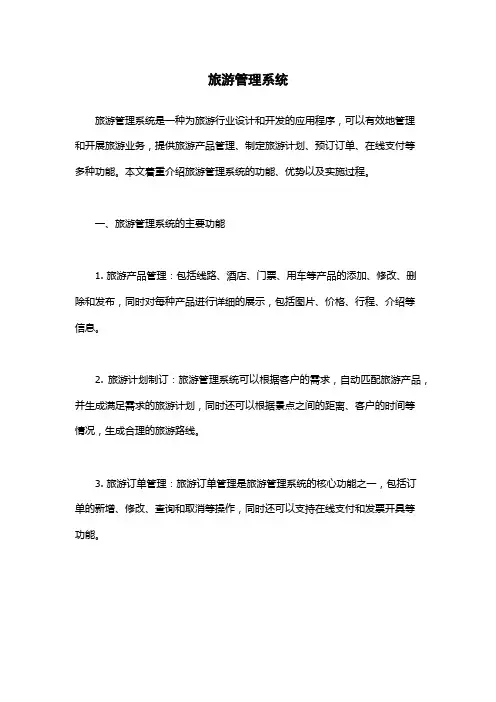 旅游管理系统

旅游管理系统是一种为旅游行业设计和开发的应用程序，可以有效地管理和开展旅游业务，提供旅游产品管理、制定旅游计划、预订订单、在线支付等多种功能。本文着重介绍旅游管理系统的功能、优势以及实施过程。

一、旅游管理系统的主要功能

1. 旅游产品管理：包括线路、酒店、门票、用车等产品的添加、修改、删除和发布，同时对每种产品进行详细的展示，包括图片、价格、行程、介绍等信息。

2. 旅游计划制订：旅游管理系统可以根据客户的需求，自动匹配旅游产品，并生成满足需求的旅游计划，同时还可以根据景点之间的距离、客户的时间等情况，生成合理的旅游路线。

3. 旅游订单管理：旅游订单管理是旅游管理系统的核心功能之一，包括订单的新增、修改、查询和取消等操作，同时还可以支持在线支付和发票开具等功能。